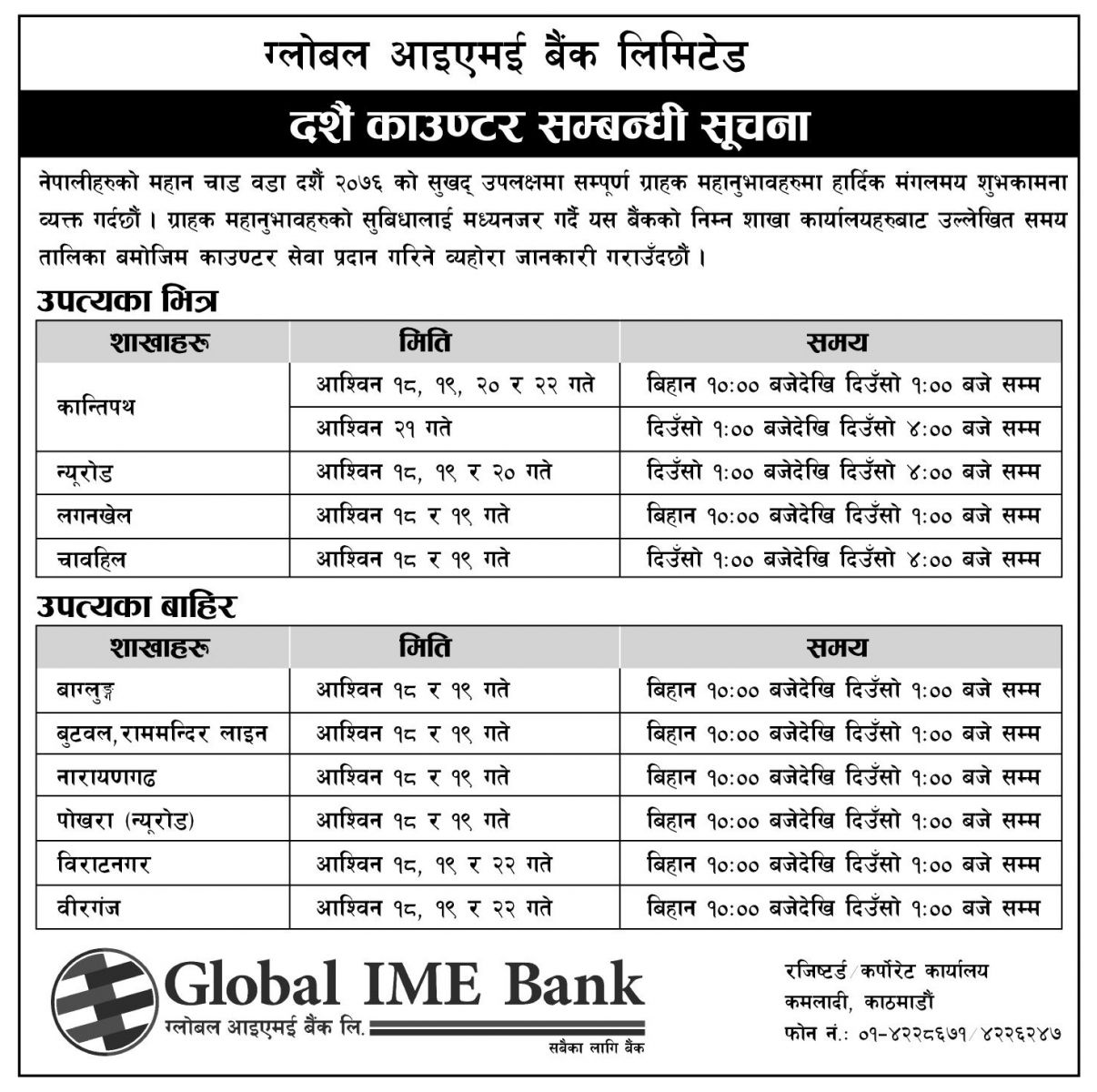 ग्लोबल आइएमई बैंक लिमिटेड

दशैं काउण्टर सम्बन्धी सूचना

नेपालीहरुको महान चाड वडा दशैं २०७६ को सुखद् उपलक्षमा सम्पूर्ण ग्राहक महानुभावहरुमा हार्दिक मंगलमय शुभकामना व्यक्त गर्दछौं । ग्राहक महानुभावहरुको सुबिधालाई मध्यनजर गर्दै यस बैंकको निम्न शाखा कार्यालयहरुबाट उल्लेखित समय तालिका बमोजिम काउण्टर सेवा प्रदान गरिने व्यहोरा जानकारी गराउँदछौं ।

उपत्यका भित्र

| शाखाहरू | मिति | समय |
|---|---|---|
| कान्तिपथ | आश्विन १८, १९, २० र २२ गते | बिहान १०:०० बजेदेखि दिउँसो १:०० बजे सम्म |
| | आश्विन २१ गते | दिउँसो १:०० बजेदेखि दिउँसो ४:०० बजे सम्म |
| न्यूरोड | आश्विन १८, १९ र २० गते | दिउँसो १:०० बजेदेखि दिउँसो ४:०० बजे सम्म |
| लगनखेल | आश्विन १८ र १९ गते | बिहान १०:०० बजेदेखि दिउँसो १:०० बजे सम्म |
| चावहिल | आश्विन १८ र १९ गते | दिउँसो १:०० बजेदेखि दिउँसो ४:०० बजे सम्म |

उपत्यका बाहिर

| शाखाहरू | मिति | समय |
|---|---|---|
| बाग्लुङ्ग | आश्विन १८ र १९ गते | बिहान १०:०० बजेदेखि दिउँसो १:०० बजे सम्म |
| बुटवल,राममन्दिर लाइन | आश्विन १८ र १९ गते | बिहान १०:०० बजेदेखि दिउँसो १:०० बजे सम्म |
| नारायणगढ | आश्विन १८ र १९ गते | बिहान १०:०० बजेदेखि दिउँसो १:०० बजे सम्म |
| पोखरा (न्यूरोड) | आश्विन १८ र १९ गते | बिहान १०:०० बजेदेखि दिउँसो १:०० बजे सम्म |
| विराटनगर | आश्विन १८, १९ र २२ गते | बिहान १०:०० बजेदेखि दिउँसो १:०० बजे सम्म |
| वीरगंज | आश्विन १८, १९ र २२ गते | बिहान १०:०० बजेदेखि दिउँसो १:०० बजे सम्म |

Global IME Bank
ग्लोबल आइएमई बैंक लि.
सबैका लागि बैंक

रजिष्टर्ड/कर्पोरेट कार्यालय
कमलादी, काठमाडौं
फोन नं.: ०१-४२२८६७१/४२२६२४७